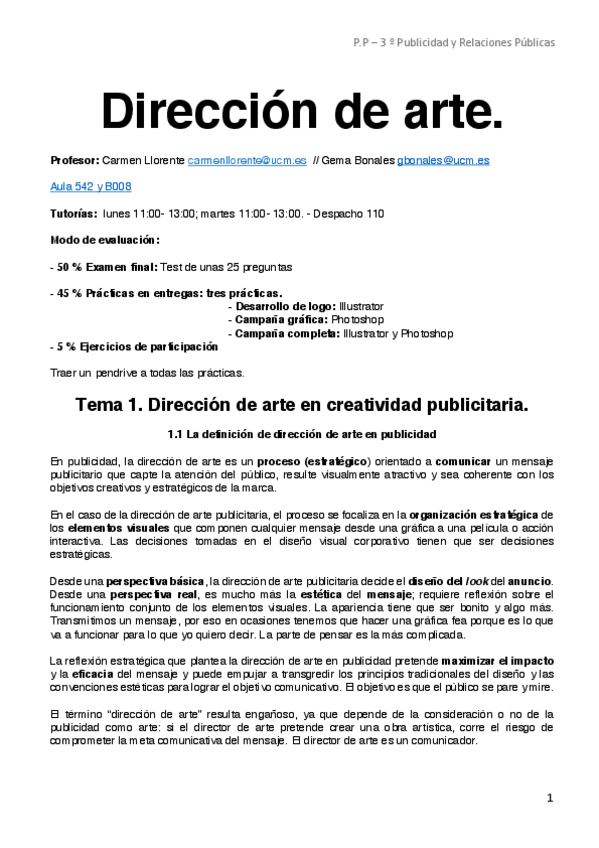 P.P – 3 º Publicidad y Relaciones Públicas

Dirección de arte.

Profesor: Carmen Llorente carmenllorente@ucm.es // Gema Bonales gbonales@ucm.es

Aula 542 y B008

Tutorías: lunes 11:00- 13:00; martes 11:00- 13:00. - Despacho 110

Modo de evaluación:

- 50 % Examen final: Test de unas 25 preguntas

- 45 % Prácticas en entregas: tres prácticas.
- Desarrollo de logo: Illustrator
- Campaña gráfica: Photoshop
- Campaña completa: Illustrator y Photoshop
- 5 % Ejercicios de participación

Traer un pendrive a todas las prácticas.

Tema 1. Dirección de arte en creatividad publicitaria.

1.1 La definición de dirección de arte en publicidad

En publicidad, la dirección de arte es un proceso (estratégico) orientado a comunicar un mensaje publicitario que capte la atención del público, resulte visualmente atractivo y sea coherente con los objetivos creativos y estratégicos de la marca.

En el caso de la dirección de arte publicitaria, el proceso se focaliza en la organización estratégica de los elementos visuales que componen cualquier mensaje desde una gráfica a una película o acción interactiva. Las decisiones tomadas en el diseño visual corporativo tienen que ser decisiones estratégicas.

Desde una perspectiva básica, la dirección de arte publicitaria decide el diseño del look del anuncio. Desde una perspectiva real, es mucho más la estética del mensaje; requiere reflexión sobre el funcionamiento conjunto de los elementos visuales. La apariencia tiene que ser bonito y algo más. Transmitimos un mensaje, por eso en ocasiones tenemos que hacer una gráfica fea porque es lo que va a funcionar para lo que yo quiero decir. La parte de pensar es la más complicada.

La reflexión estratégica que plantea la dirección de arte en publicidad pretende maximizar el impacto y la eficacia del mensaje y puede empujar a transgredir los principios tradicionales del diseño y las convenciones estéticas para lograr el objetivo comunicativo. El objetivo es que el público se pare y mire.

El término “dirección de arte” resulta engañoso, ya que depende de la consideración o no de la publicidad como arte: si el director de arte pretende crear una obra artística, corre el riesgo de comprometer la meta comunicativa del mensaje. El director de arte es un comunicador.

1